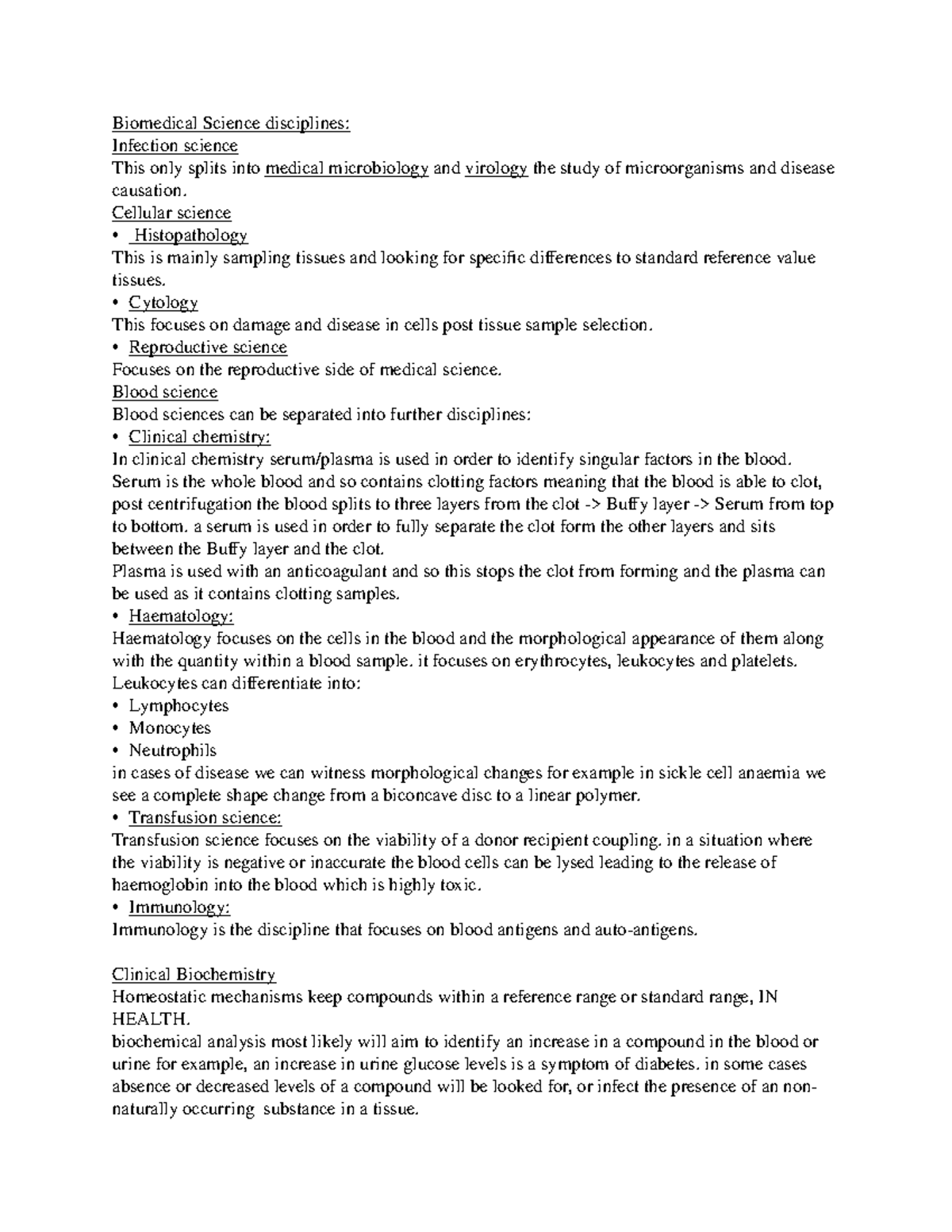 Biomedical Science disciplines:
Infection science
This only splits into medical microbiology and virology the study of microorganisms and disease causation.
Cellular science
• Histopathology
This is mainly sampling tissues and looking for specific differences to standard reference value tissues.
• Cytology
This focuses on damage and disease in cells post tissue sample selection.
• Reproductive science
Focuses on the reproductive side of medical science.
Blood science
Blood sciences can be separated into further disciplines:
• Clinical chemistry:
In clinical chemistry serum/plasma is used in order to identify singular factors in the blood. Serum is the whole blood and so contains clotting factors meaning that the blood is able to clot, post centrifugation the blood splits to three layers from the clot -> Buffy layer -> Serum from top to bottom. a serum is used in order to fully separate the clot form the other layers and sits between the Buffy layer and the clot.
Plasma is used with an anticoagulant and so this stops the clot from forming and the plasma can be used as it contains clotting samples.
• Haematology:
Haematology focuses on the cells in the blood and the morphological appearance of them along with the quantity within a blood sample. it focuses on erythrocytes, leukocytes and platelets. Leukocytes can differentiate into:
• Lymphocytes
• Monocytes
• Neutrophils
in cases of disease we can witness morphological changes for example in sickle cell anaemia we see a complete shape change from a biconcave disc to a linear polymer.
• Transfusion science:
Transfusion science focuses on the viability of a donor recipient coupling. in a situation where the viability is negative or inaccurate the blood cells can be lysed leading to the release of haemoglobin into the blood which is highly toxic.
• Immunology:
Immunology is the discipline that focuses on blood antigens and auto-antigens.

Clinical Biochemistry
Homeostatic mechanisms keep compounds within a reference range or standard range, IN HEALTH.
biochemical analysis most likely will aim to identify an increase in a compound in the blood or urine for example, an increase in urine glucose levels is a symptom of diabetes. in some cases absence or decreased levels of a compound will be looked for, or infect the presence of an non-naturally occurring substance in a tissue.